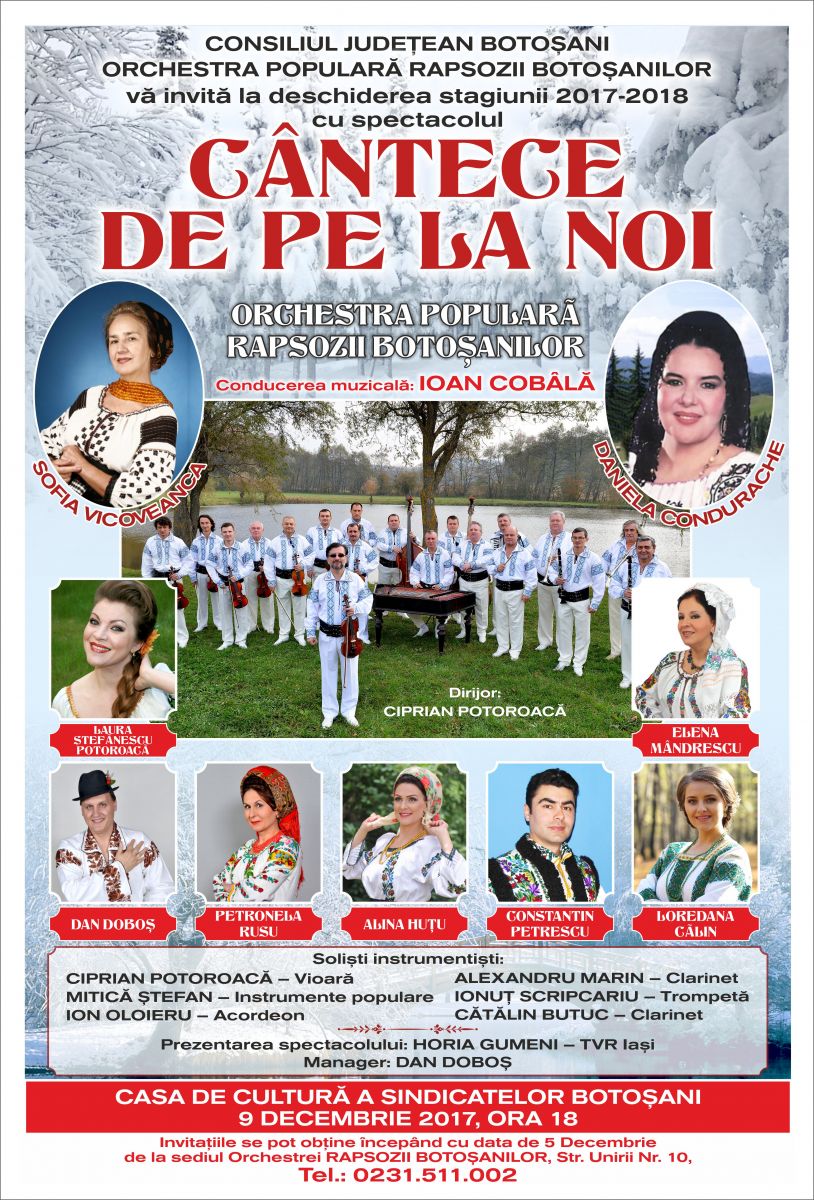 CONSILIUL JUDEȚEAN BOTOȘANI
ORCHESTRA POPULARĂ RAPSOZII BOTOȘANILOR
vă invită la deschiderea stagiunii 2017-2018
cu spectacolul

CÂNTECE DE PE LA NOI

ORCHESTRA POPULARĂ
RAPSOZII BOTOȘANILOR

Conducerea muzicală: IOAN COBÂLĂ

SOFIA VICOVEANCA

DANIELA CONDURACHE

Dirijor:
CIPRIAN POTOROACĂ

LAURA ȘTEFĂNESCU POTOROACĂ

ELENA MÂNDRESCU

DAN DOBOȘ

PETRONELA RUSU

ALINA HUȚU

CONSTANTIN PETRESCU

LOREDANA CĂLIN

Soliști instrumentiști:
CIPRIAN POTOROACĂ – Vioară
MITICĂ ȘTEFAN – Instrumente populare
ION OLOIERU – Acordeon
ALEXANDRU MARIN – Clarinet
IONUȚ SCRIPCARIU – Trompetă
CĂTĂLIN BUTUC – Clarinet

Prezentarea spectacolului: HORIA GUMENI – TVR Iași
Manager: DAN DOBOȘ

CASA DE CULTURĂ A SINDICATELOR BOTOȘANI
9 DECEMBRIE 2017, ORA 18

Invitațiile se pot obține începând cu data de 5 Decembrie de la sediul Orchestrei RAPSOZII BOTOȘANILOR, Str. Unirii Nr. 10,
Tel.: 0231.511.002